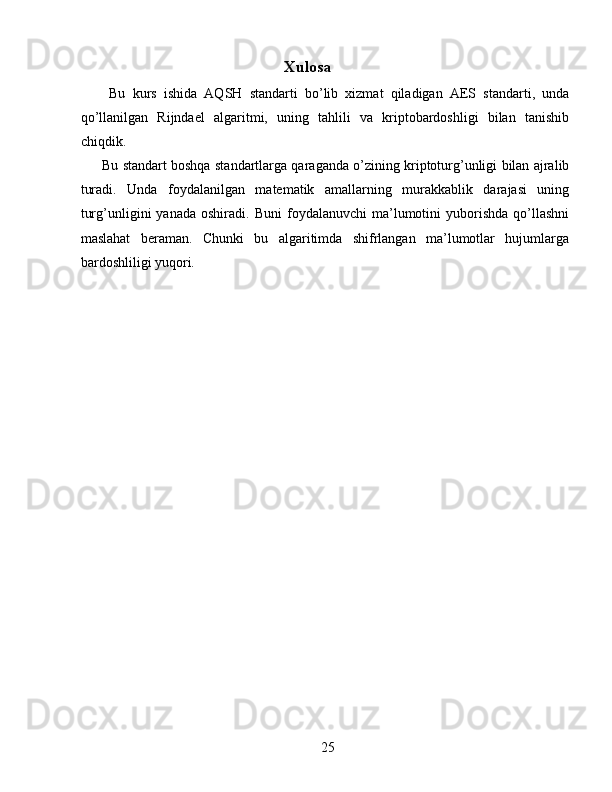 Docx.uz Docx.uz Docx.uz

Xulosa

Bu kurs ishida AQSH standarti bo’lib xizmat qiladigan AES standarti, unda qo’llanilgan Rijndael algaritmi, uning tahlili va kriptobardoshligi bilan tanishib chiqdik.

Bu standart boshqa standartlarga qaraganda o’zining kriptoturg’unligi bilan ajralib turadi. Unda foydalanilgan matematik amallarning murakkablik darajasi uning turg’unligini yanada oshiradi. Buni foydalanuvchi ma’lumotini yuborishda qo’llashni maslahat beraman. Chunki bu algaritimda shifrlangan ma’lumotlar hujumlarga bardoshliligi yuqori.

Docx.uz Docx.uz Docx.uz

Docx.uz Docx.uz Docx.uz

Docx.uz Docx.uz Docx.uz

25